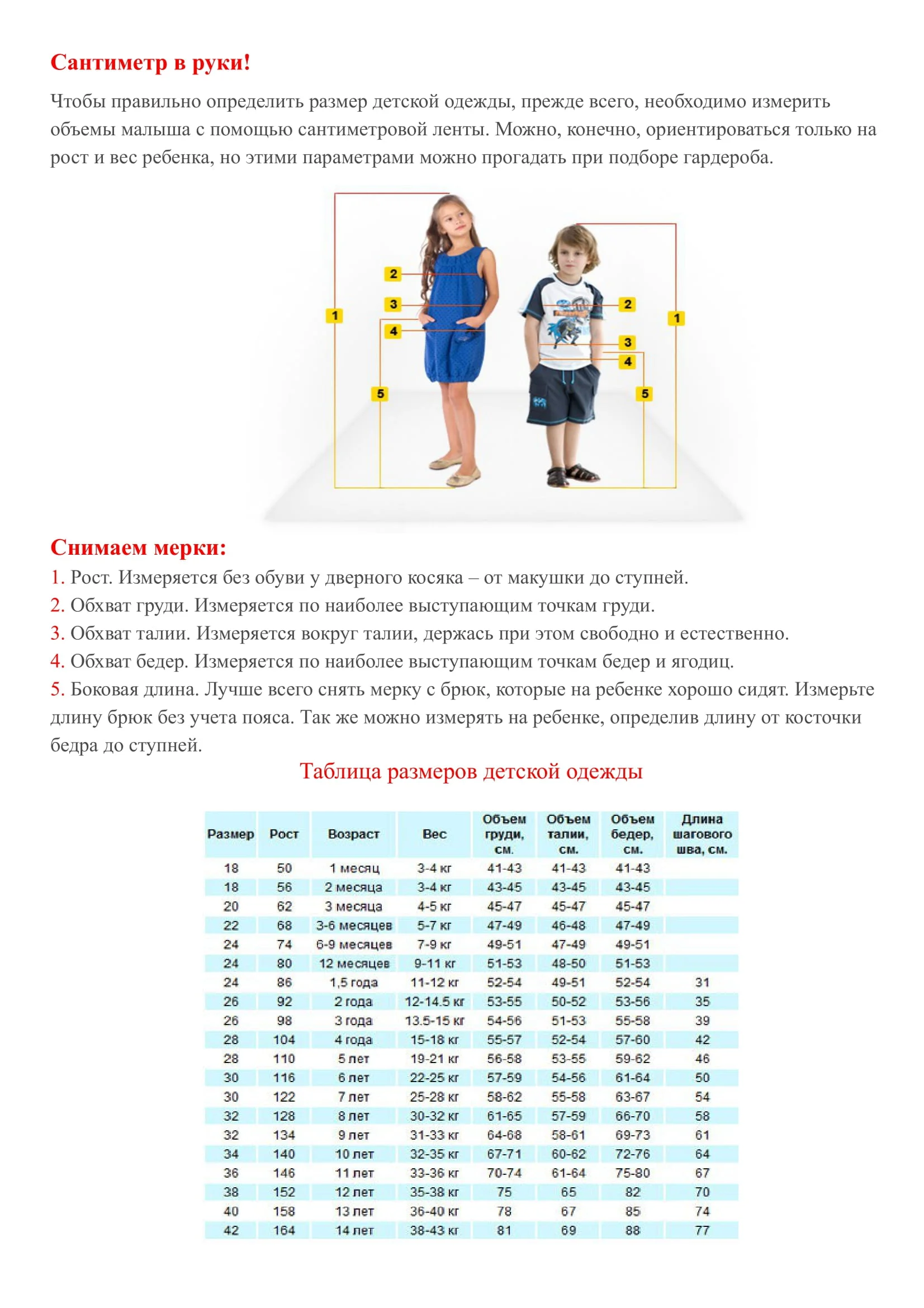 Сантиметр в руки!

Чтобы правильно определить размер детской одежды, прежде всего, необходимо измерить объемы малыша с помощью сантиметровой ленты. Можно, конечно, ориентироваться только на рост и вес ребенка, но этими параметрами можно прогадать при подборе гардероба.

2
3
1
4
5
2
1
3
4
5

Снимаем мерки:
1. Рост. Измеряется без обуви у дверного косяка – от макушки до ступней.
2. Обхват груди. Измеряется по наиболее выступающим точкам груди.
3. Обхват талии. Измеряется вокруг талии, держась при этом свободно и естественно.
4. Обхват бедер. Измеряется по наиболее выступающим точкам бедер и ягодиц.
5. Боковая длина. Лучше всего снять мерку с брюк, которые на ребенке хорошо сидят. Измерьте длину брюк без учета пояса. Так же можно измерять на ребенке, определив длину от косточки бедра до ступней.

Таблица размеров детской одежды

| Размер | Рост | Возраст | Вес | Объем груди, см. | Объем талии, см. | Объем бедер, см. | Длина шагового шва, см. |
|---|---|---|---|---|---|---|---|
| 18 | 50 | 1 месяц | 3-4 кг | 41-43 | 41-43 | 41-43 | |
| 18 | 56 | 2 месяца | 3-4 кг | 43-45 | 43-45 | 43-45 | |
| 20 | 62 | 3 месяца | 4-5 кг | 45-47 | 45-47 | 45-47 | |
| 22 | 68 | 3-6 месяцев | 5-7 кг | 47-49 | 46-48 | 47-49 | |
| 24 | 74 | 6-9 месяцев | 7-9 кг | 49-51 | 47-49 | 49-51 | |
| 24 | 80 | 12 месяцев | 9-11 кг | 51-53 | 48-50 | 51-53 | |
| 24 | 86 | 1,5 года | 11-12 кг | 52-54 | 49-51 | 52-54 | 31 |
| 26 | 92 | 2 года | 12-14.5 кг | 53-55 | 50-52 | 53-56 | 35 |
| 26 | 98 | 3 года | 13.5-15 кг | 54-56 | 51-53 | 55-58 | 39 |
| 28 | 104 | 4 года | 15-18 кг | 55-57 | 52-54 | 57-60 | 42 |
| 28 | 110 | 5 лет | 19-21 кг | 56-58 | 53-55 | 59-62 | 46 |
| 30 | 116 | 6 лет | 22-25 кг | 57-59 | 54-56 | 61-64 | 50 |
| 30 | 122 | 7 лет | 25-28 кг | 58-62 | 55-58 | 63-67 | 54 |
| 32 | 128 | 8 лет | 30-32 кг | 61-65 | 57-59 | 66-70 | 58 |
| 32 | 134 | 9 лет | 31-33 кг | 64-68 | 58-61 | 69-73 | 61 |
| 34 | 140 | 10 лет | 32-35 кг | 67-71 | 60-62 | 72-76 | 64 |
| 36 | 146 | 11 лет | 33-36 кг | 70-74 | 61-64 | 75-80 | 67 |
| 38 | 152 | 12 лет | 35-38 кг | 75 | 65 | 82 | 70 |
| 40 | 158 | 13 лет | 36-40 кг | 78 | 67 | 85 | 74 |
| 42 | 164 | 14 лет | 38-43 кг | 81 | 69 | 88 | 77 |